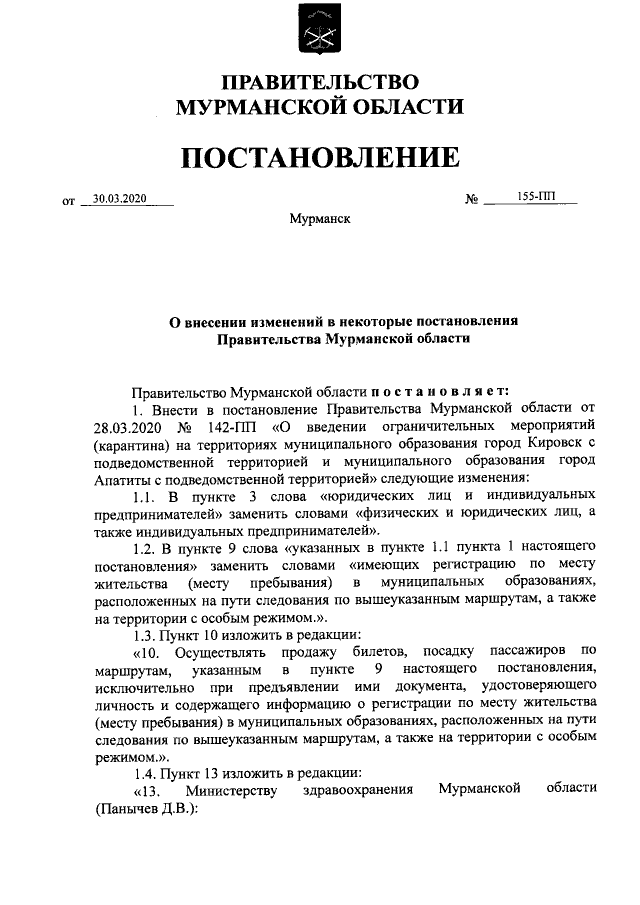 ПРАВИТЕЛЬСТВО
МУРМАНСКОЙ ОБЛАСТИ

ПОСТАНОВЛЕНИЕ

от 30.03.2020 № 155-ПП

Мурманск

О внесении изменений в некоторые постановления Правительства Мурманской области

Правительство Мурманской области постановляет:
1. Внести в постановление Правительства Мурманской области от 28.03.2020 № 142-ПП «О введении ограничительных мероприятий (карантина) на территориях муниципального образования город Кировск с подведомственной территорией и муниципального образования город Апатиты с подведомственной территорией» следующие изменения:
1.1. В пункте 3 слова «юридических лиц и индивидуальных предпринимателей» заменить словами «физических и юридических лиц, а также индивидуальных предпринимателей».
1.2. В пункте 9 слова «указанных в пункте 1.1 пункта 1 настоящего постановления» заменить словами «имеющих регистрацию по месту жительства (месту пребывания) в муниципальных образованиях, расположенных на пути следования по вышеуказанным маршрутам, а также на территории с особым режимом.».
1.3. Пункт 10 изложить в редакции:
«10. Осуществлять продажу билетов, посадку пассажиров по маршрутам, указанным в пункте 9 настоящего постановления, исключительно при предъявлении ими документа, удостоверяющего личность и содержащего информацию о регистрации по месту жительства (месту пребывания) в муниципальных образованиях, расположенных на пути следования по вышеуказанным маршрутам, а также на территории с особым режимом.».
1.4. Пункт 13 изложить в редакции:
«13. Министерству здравоохранения Мурманской области (Панычев Д.В.):